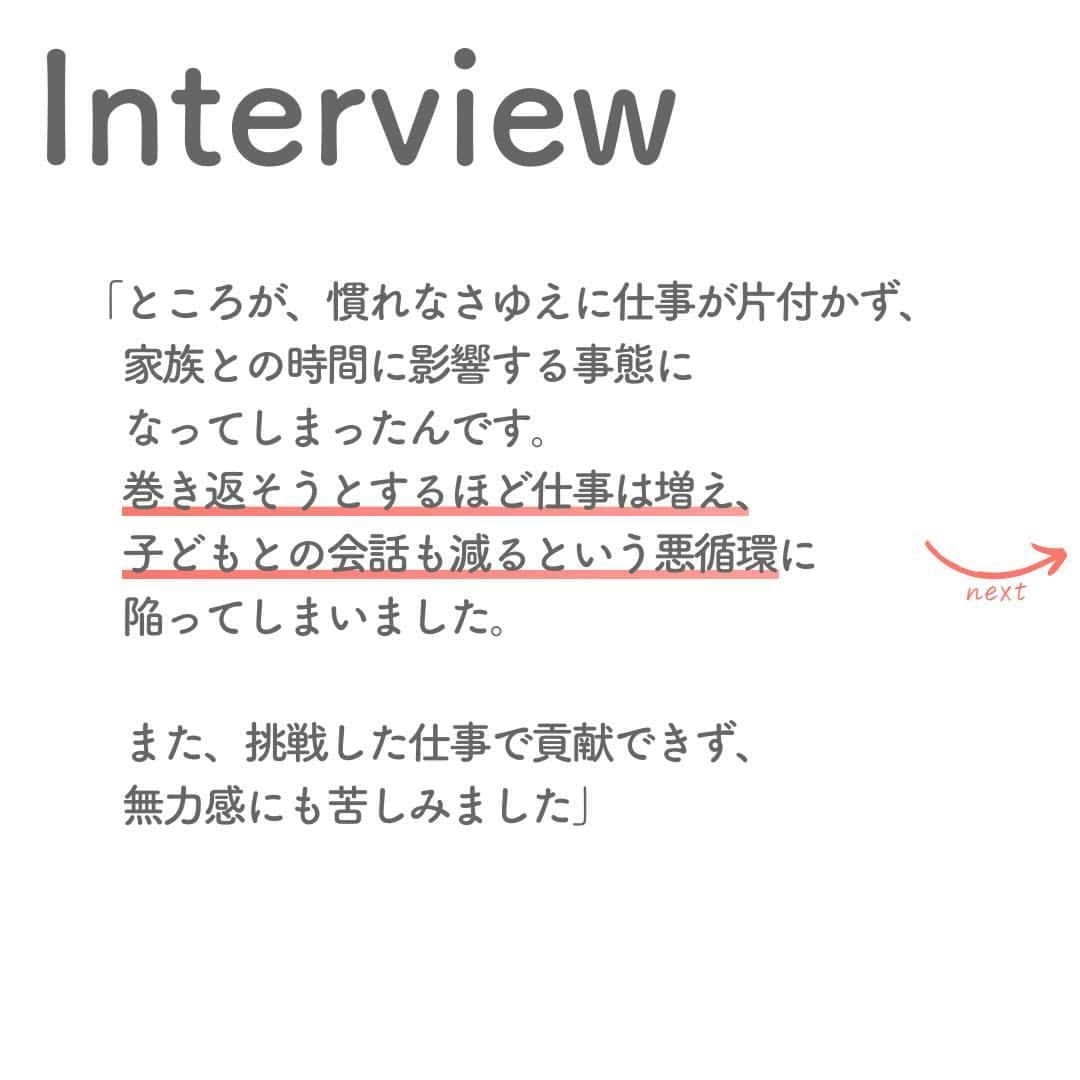 Interview

「ところが、慣れなさゆえに仕事が片付かず、家族との時間に影響する事態になってしまったんです。巻き返そうとするほど仕事は増え、子どもとの会話も減るという悪循環に陥ってしまいました。

また、挑戦した仕事で貢献できず、無力感にも苦しみました」

next